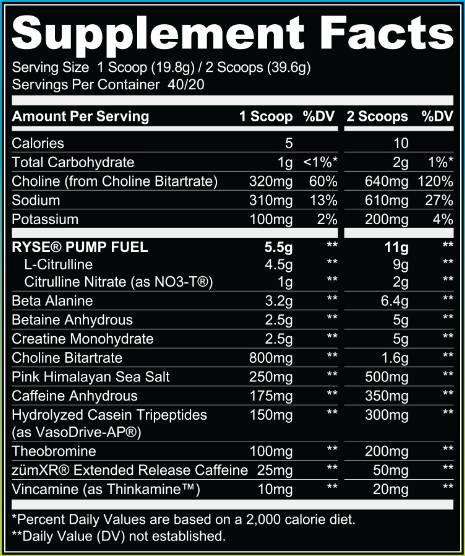 Supplement Facts

Serving Size 1 Scoop (19.8g) / 2 Scoops (39.6g)
Servings Per Container 40/20

| Amount Per Serving | 1 Scoop | %DV | 2 Scoops | %DV |
|---|---|---|---|---|
| Calories | 5 | | 10 | |
| Total Carbohydrate | 1g | <1%* | 2g | 1%* |
| Choline (from Choline Bitartrate) | 320mg | 60% | 640mg | 120% |
| Sodium | 310mg | 13% | 610mg | 27% |
| Potassium | 100mg | 2% | 200mg | 4% |
| RYSE® PUMP FUEL | 5.5g | ** | 11g | ** |
| L-Citrulline | 4.5g | ** | 9g | ** |
| Citrulline Nitrate (as NO3-T®) | 1g | ** | 2g | ** |
| Beta Alanine | 3.2g | ** | 6.4g | ** |
| Betaine Anhydrous | 2.5g | ** | 5g | ** |
| Creatine Monohydrate | 2.5g | ** | 5g | ** |
| Choline Bitartrate | 800mg | ** | 1.6g | ** |
| Pink Himalayan Sea Salt | 250mg | ** | 500mg | ** |
| Caffeine Anhydrous | 175mg | ** | 350mg | ** |
| Hydrolyzed Casein Tripeptides (as VasoDrive-AP®) | 150mg | ** | 300mg | ** |
| Theobromine | 100mg | ** | 200mg | ** |
| zümXR® Extended Release Caffeine | 25mg | ** | 50mg | ** |
| Vincamine (as Thinkamine™) | 10mg | ** | 20mg | ** |

*Percent Daily Values are based on a 2,000 calorie diet.
**Daily Value (DV) not established.